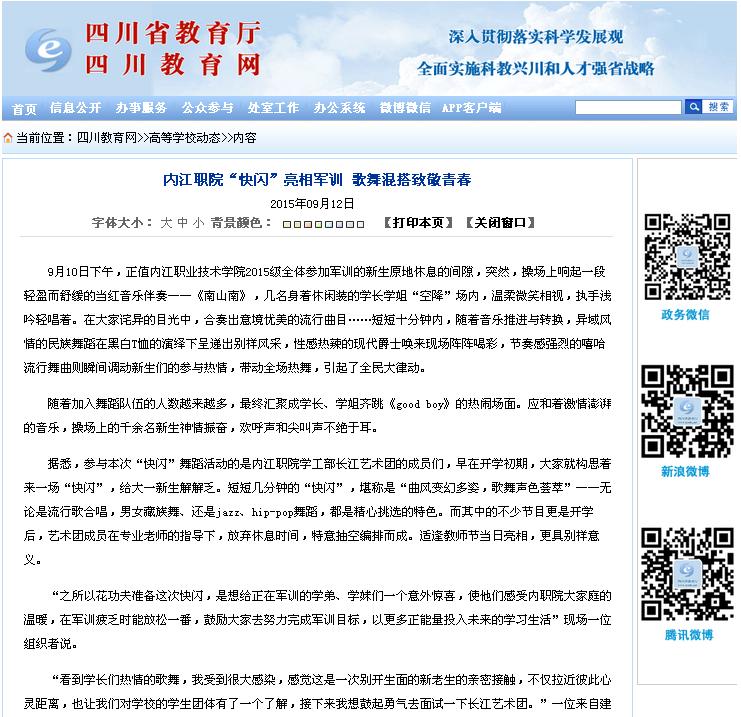 四川省教育厅
四川教育网

深入贯彻落实科学发展观
全面实施科教兴川和人才强省战略

首页 信息公开 办事服务 公众参与 处室工作 办公系统 微博微信 APP客户端

搜索

当前位置：四川教育网>>高等学校动态>>内容

内江职院“快闪”亮相军训 歌舞混搭致敬青春

2015年09月12日

字体大小： 大 中 小 背景颜色： 【打印本页】【关闭窗口】

9月10日下午，正值内江职业技术学院2015级全体参加军训的新生原地休息的间隙，突然，操场上响起一段轻盈而舒缓的当红音乐伴奏——《南山南》，几名身着休闲装的学长学姐“空降”场内，温柔微笑相视，执手浅吟轻唱着。在大家诧异的目光中，合奏出意境优美的流行曲目……短短十分钟内，随着音乐推进与转换，异域风情的民族舞蹈在黑白T恤的演绎下呈递出别样风采，性感热辣的现代爵士唤来现场阵阵喝彩，节奏感强烈的嘻哈流行舞曲则瞬间调动新生们的参与热情，带动全场热舞，引起了全民大律动。

随着加入舞蹈队伍的人数越来越多，最终汇聚成学长、学姐齐跳《good boy》的热闹场面。应和着激情澎湃的音乐，操场上的千余名新生神情振奋，欢呼声和尖叫声不绝于耳。

据悉，参与本次“快闪”舞蹈活动的是内江职院学工部长江艺术团的成员们，早在开学初期，大家就构思着来一场“快闪”，给大一新生解解乏。短短几分钟的“快闪”，堪称是“曲风变幻多姿，歌舞声色荟萃”——无论是流行歌合唱，男女藏族舞、还是jazz、hip-pop舞蹈，都是精心挑选的特色。而其中的不少节目更是开学后，艺术团成员在专业老师的指导下，放弃休息时间，特意抽空编排而成。适逢教师节当日亮相，更具别样意义。

“之所以花功夫准备这次快闪，是想给正在军训的学弟、学妹们一个意外惊喜，使他们感受内职院大家庭的温暖，在军训疲乏时能放松一番，鼓励大家去努力完成军训目标，以更多正能量投入未来的学习生活”现场一位组织者说。

“看到学长们热情的歌舞，我受到很大感染，感觉这是一次别开生面的新老生的亲密接触，不仅拉近彼此心灵距离，也让我们对学校的学生团体有了一个了解，接下来我想鼓起勇气去面试一下长江艺术团。”一位来自建

政务微信

新浪微博

腾讯微博